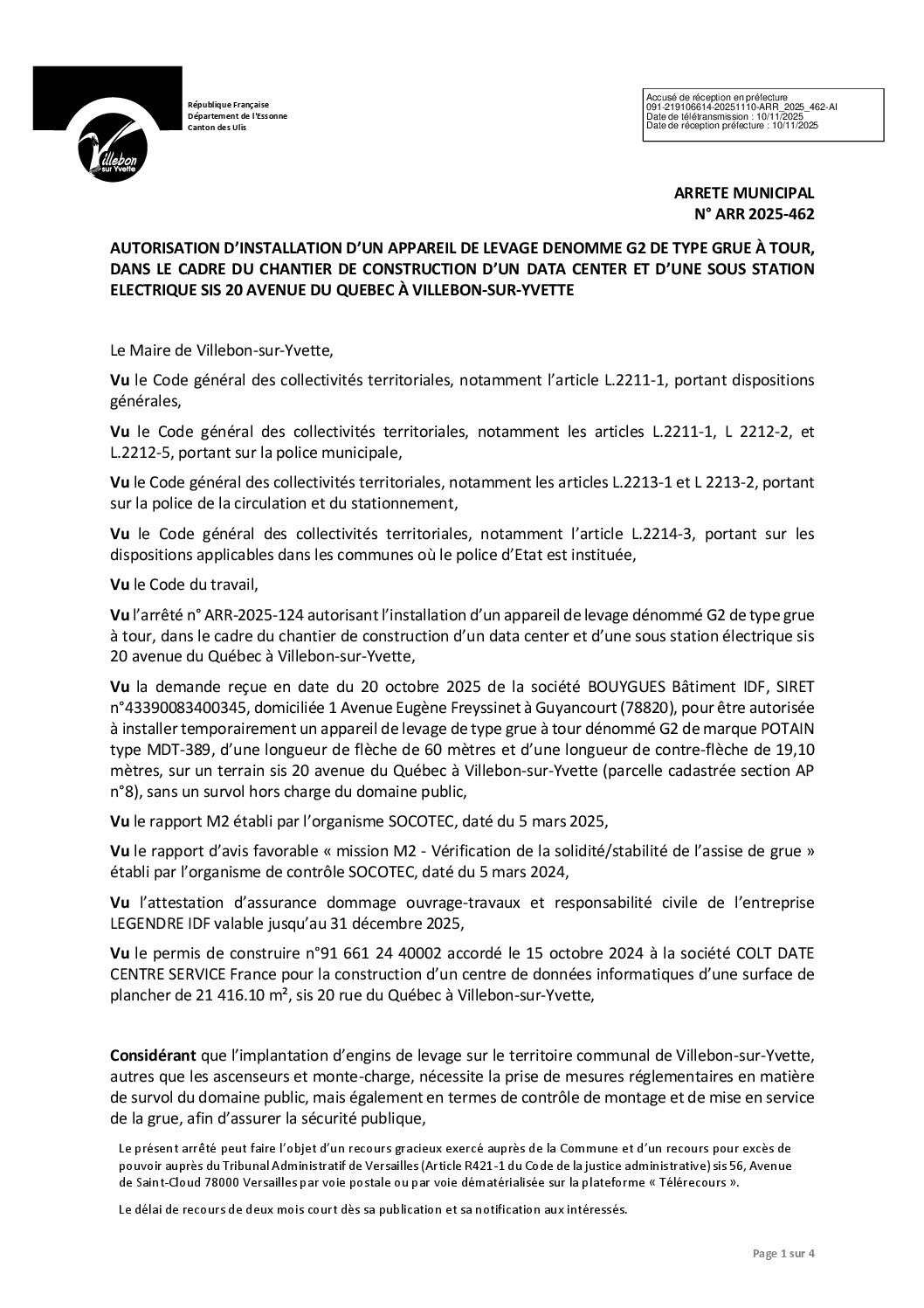 Villebon sur Yvette

République Française
Département de l'Essonne
Canton des Ulis

Accusé de réception en préfecture
091-219106614-20251110-ARR_2025_462-AI
Date de télétransmission : 10/11/2025
Date de réception préfecture : 10/11/2025

ARRETE MUNICIPAL
N° ARR 2025-462

AUTORISATION D'INSTALLATION D'UN APPAREIL DE LEVAGE DENOMME G2 DE TYPE GRUE À TOUR, DANS LE CADRE DU CHANTIER DE CONSTRUCTION D'UN DATA CENTER ET D'UNE SOUS STATION ELECTRIQUE SIS 20 AVENUE DU QUEBEC À VILLEBON-SUR-YVETTE

Le Maire de Villebon-sur-Yvette,

Vu le Code général des collectivités territoriales, notamment l'article L.2211-1, portant dispositions générales,

Vu le Code général des collectivités territoriales, notamment les articles L.2211-1, L 2212-2, et L.2212-5, portant sur la police municipale,

Vu le Code général des collectivités territoriales, notamment les articles L.2213-1 et L 2213-2, portant sur la police de la circulation et du stationnement,

Vu le Code général des collectivités territoriales, notamment l'article L.2214-3, portant sur les dispositions applicables dans les communes où le police d'Etat est instituée,

Vu le Code du travail,

Vu l'arrêté n° ARR-2025-124 autorisant l'installation d'un appareil de levage dénommé G2 de type grue à tour, dans le cadre du chantier de construction d'un data center et d'une sous station électrique sis 20 avenue du Québec à Villebon-sur-Yvette,

Vu la demande reçue en date du 20 octobre 2025 de la société BOUYGUES Bâtiment IDF, SIRET n°43390083400345, domiciliée 1 Avenue Eugène Freyssinet à Guyancourt (78820), pour être autorisée à installer temporairement un appareil de levage de type grue à tour dénommé G2 de marque POTAIN type MDT-389, d'une longueur de flèche de 60 mètres et d'une longueur de contre-flèche de 19,10 mètres, sur un terrain sis 20 avenue du Québec à Villebon-sur-Yvette (parcelle cadastrée section AP n°8), sans un survol hors charge du domaine public,

Vu le rapport M2 établi par l'organisme SOCOTEC, daté du 5 mars 2025,

Vu le rapport d'avis favorable « mission M2 - Vérification de la solidité/stabilité de l'assise de grue » établi par l'organisme de contrôle SOCOTEC, daté du 5 mars 2024,

Vu l'attestation d'assurance dommage ouvrage-travaux et responsabilité civile de l'entreprise LEGENDRE IDF valable jusqu'au 31 décembre 2025,

Vu le permis de construire n°91 661 24 40002 accordé le 15 octobre 2024 à la société COLT DATE CENTRE SERVICE France pour la construction d'un centre de données informatiques d'une surface de plancher de 21 416.10 m², sis 20 rue du Québec à Villebon-sur-Yvette,

Considérant que l'implantation d'engins de levage sur le territoire communal de Villebon-sur-Yvette, autres que les ascenseurs et monte-charge, nécessite la prise de mesures réglementaires en matière de survol du domaine public, mais également en termes de contrôle de montage et de mise en service de la grue, afin d'assurer la sécurité publique,

Le présent arrêté peut faire l'objet d'un recours gracieux exercé auprès de la Commune et d'un recours pour excès de pouvoir auprès du Tribunal Administratif de Versailles (Article R421-1 du Code de la justice administrative) sis 56, Avenue de Saint-Cloud 78000 Versailles par voie postale ou par voie dématérialisée sur la plateforme « Télérecours ».

Le délai de recours de deux mois court dès sa publication et sa notification aux intéressés.

Page 1 sur 4